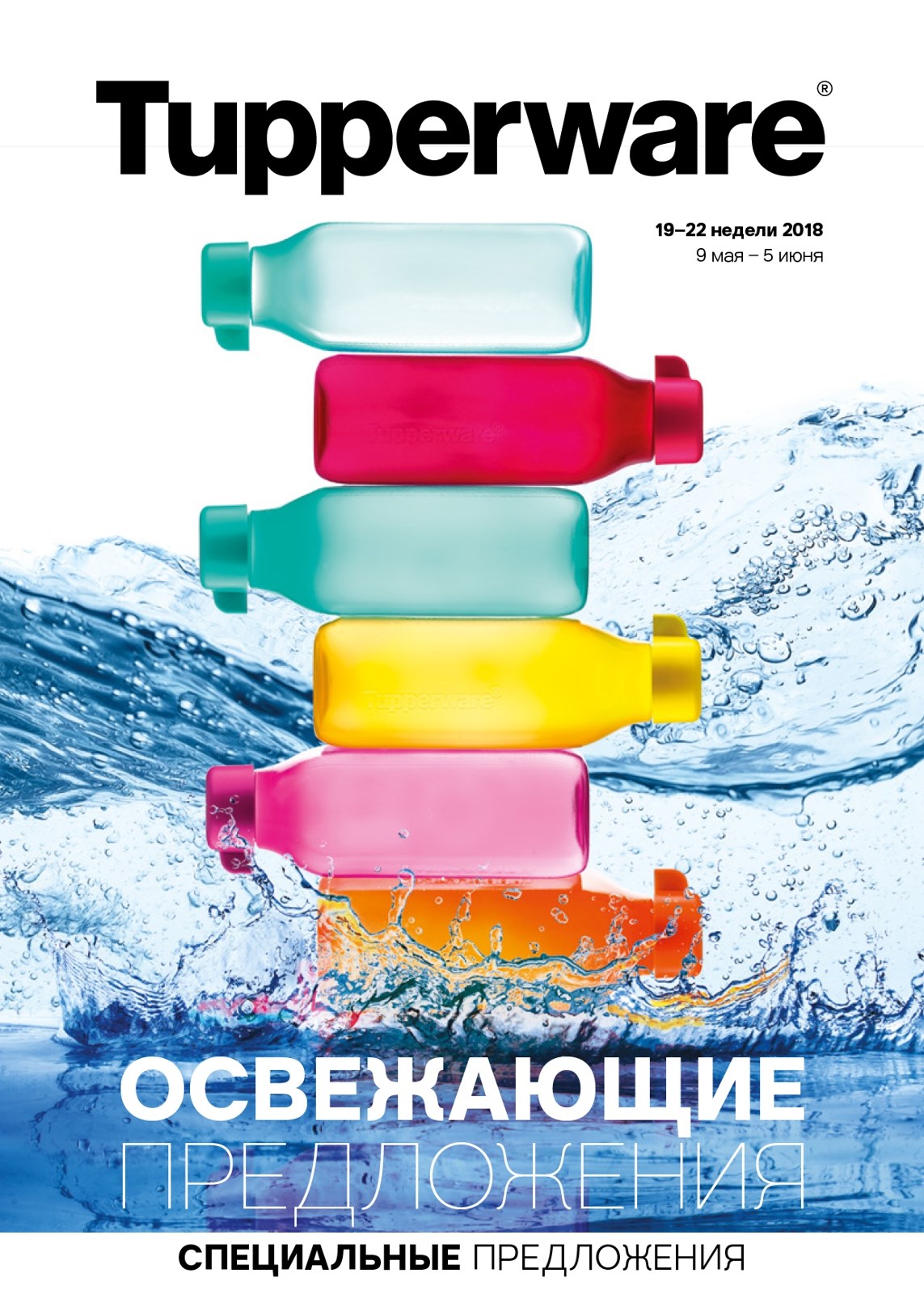 Tupperware®

19–22 недели 2018
9 мая – 5 июня

Tupperware®

Tupperware®

ОСВЕЖАЮЩИЕ
ПРЕДЛОЖЕНИЯ

СПЕЦИАЛЬНЫЕ ПРЕДЛОЖЕНИЯ